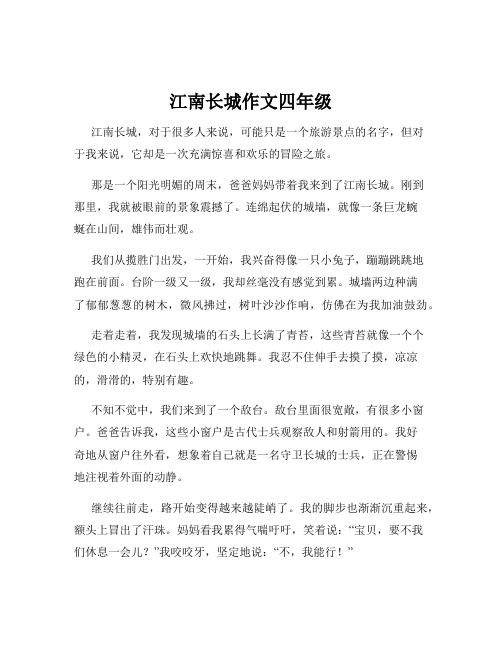 江南长城作文四年级

江南长城，对于很多人来说，可能只是一个旅游景点的名字，但对于我来说，它却是一次充满惊喜和欢乐的冒险之旅。

那是一个阳光明媚的周末，爸爸妈妈带着我来到了江南长城。刚到那里，我就被眼前的景象震撼了。连绵起伏的城墙，就像一条巨龙蜿蜒在山间，雄伟而壮观。

我们从揽胜门出发，一开始，我兴奋得像一只小兔子，蹦蹦跳跳地跑在前面。台阶一级又一级，我却丝毫没有感觉到累。城墙两边种满了郁郁葱葱的树木，微风拂过，树叶沙沙作响，仿佛在为我加油鼓劲。

走着走着，我发现城墙的石头上长满了青苔，这些青苔就像一个个绿色的小精灵，在石头上欢快地跳舞。我忍不住伸手去摸了摸，凉凉的，滑滑的，特别有趣。

不知不觉中，我们来到了一个敌台。敌台里面很宽敞，有很多小窗户。爸爸告诉我，这些小窗户是古代士兵观察敌人和射箭用的。我好奇地从窗户往外看，想象着自己就是一名守卫长城的士兵，正在警惕地注视着外面的动静。

继续往前走，路开始变得越来越陡峭了。我的脚步也渐渐沉重起来，额头上冒出了汗珠。妈妈看我累得气喘吁吁，笑着说：“宝贝，要不我们休息一会儿？”我咬咬牙，坚定地说：“不，我能行！”